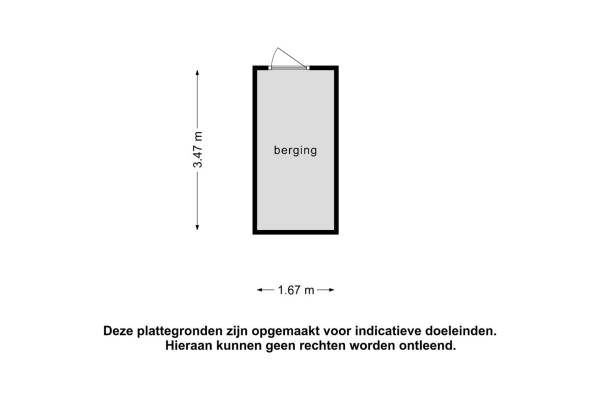 3.47 m

berging

1.67 m

Deze plattegronden zijn opgemaakt voor indicatieve doeleinden.
Hieraan kunnen geen rechten worden ontleend.